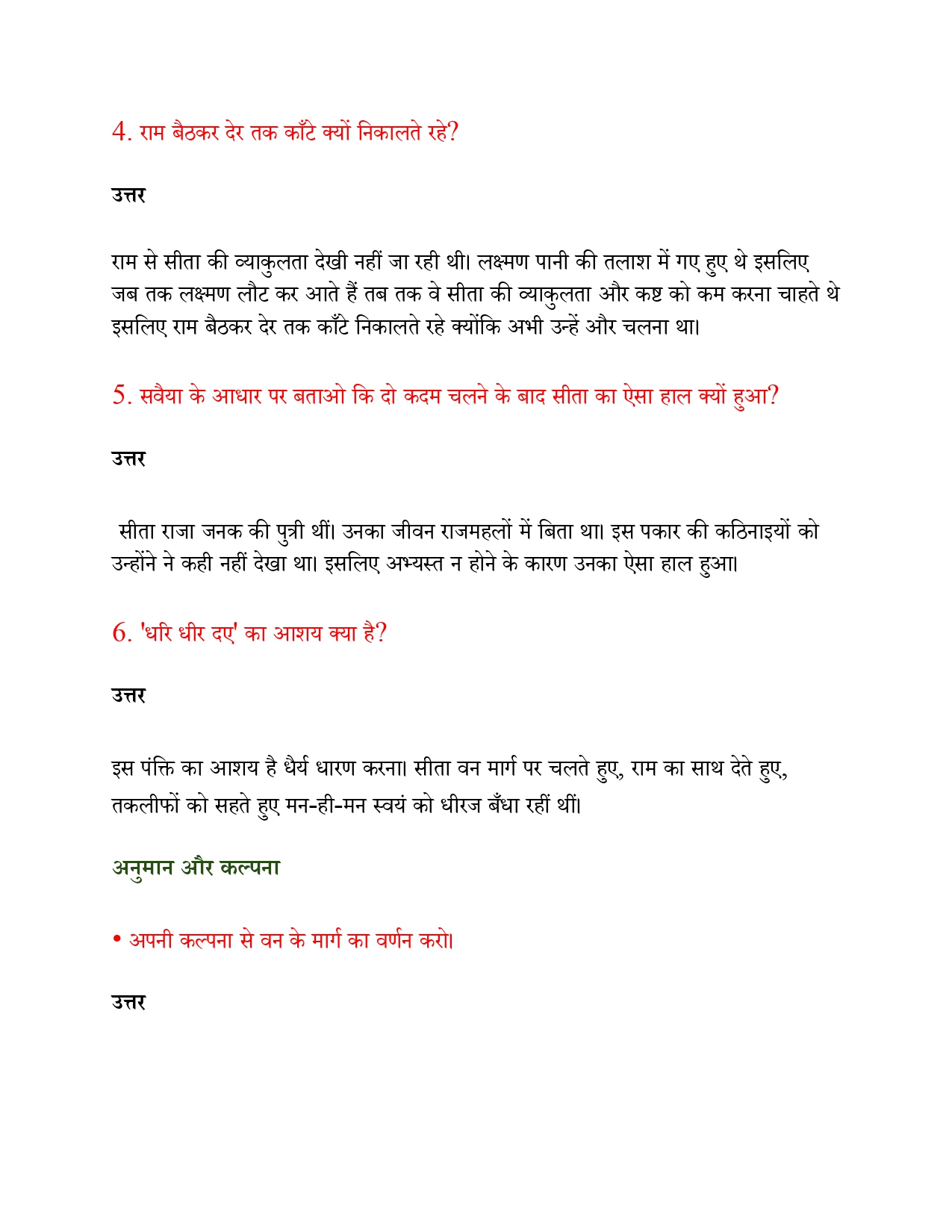 4. राम बैठकर देर तक काँटे क्यों निकालते रहे?

उत्तर

राम से सीता की व्याकुलता देखी नहीं जा रही थी। लक्ष्मण पानी की तलाश में गए हुए थे इसलिए जब तक लक्ष्मण लौट कर आते हैं तब तक वे सीता की व्याकुलता और कष्ट को कम करना चाहते थे इसलिए राम बैठकर देर तक काँटे निकालते रहे क्योंकि अभी उन्हें और चलना था।

5. सवैया के आधार पर बताओ कि दो कदम चलने के बाद सीता का ऐसा हाल क्यों हुआ?

उत्तर

सीता राजा जनक की पुत्री थीं। उनका जीवन राजमहलों में बिता था। इस पकार की कठिनाइयों को उन्होंने ने कही नहीं देखा था। इसलिए अभ्यस्त न होने के कारण उनका ऐसा हाल हुआ।

6. 'धरि धीर दए' का आशय क्या है?

उत्तर

इस पंक्ति का आशय है धैर्य धारण करना। सीता वन मार्ग पर चलते हुए, राम का साथ देते हुए, तकलीफों को सहते हुए मन-ही-मन स्वयं को धीरज बँधा रहीं थीं।

अनुमान और कल्पना

• अपनी कल्पना से वन के मार्ग का वर्णन करो।

उत्तर